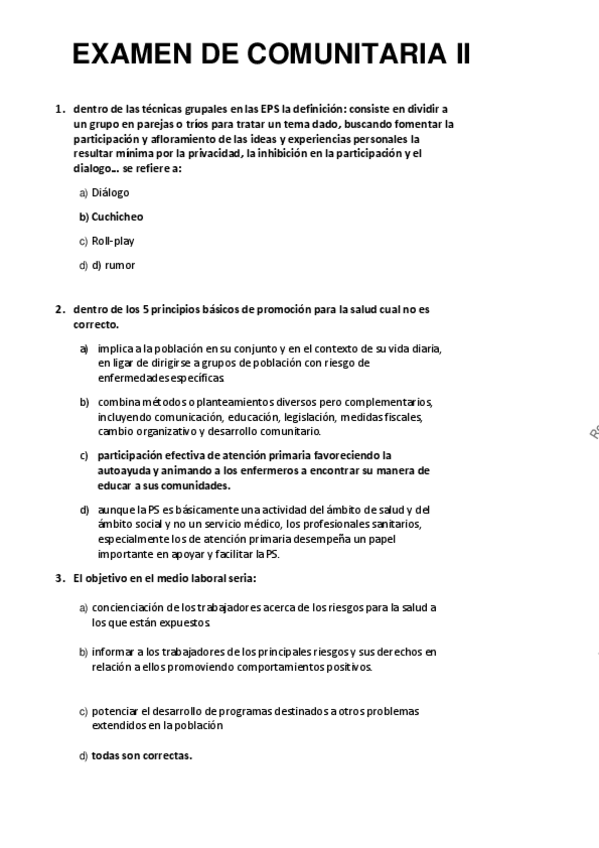 EXAMEN DE COMUNITARIA II

1. dentro de las técnicas grupales en las EPS la definición: consiste en dividir a un grupo en parejas o tríos para tratar un tema dado, buscando fomentar la participación y afloramiento de las ideas y experiencias personales la resultar mínima por la privacidad, la inhibición en la participación y el dialogo... se refiere a:

a) Diálogo

b) Cuchicheo

c) Roll-play

d) d) rumor

2. dentro de los 5 principios básicos de promoción para la salud cual no es correcto.

a) implica a la población en su conjunto y en el contexto de su vida diaria, en ligar de dirigirse a grupos de población con riesgo de enfermedades específicas

b) combina métodos o planteamientos diversos pero complementarios, incluyendo comunicación, educación, legislación, medidas fiscales, cambio organizativo y desarrollo comunitario.

c) participación efectiva de atención primaria favoreciendo la autoayuda y animando a los enfermeros a encontrar su manera de educar a sus comunidades.

d) aunque la PS es básicamente una actividad del ámbito de salud y del ámbito social y no un servicio médico, los profesionales sanitarios, especialmente los de atención primaria desempeña un papel importante en apoyar y facilitar la PS.

3. El objetivo en el medio laboral seria:

a) concienciación de los trabajadores acerca de los riesgos para la salud a los que están expuestos

b) informar a los trabajadores de los principales riesgos y sus derechos en relación a ellos promoviendo comportamientos positivos.

c) potenciar el desarrollo de programas destinados a otros problemas extendidos en la población

d) todas son correctas.